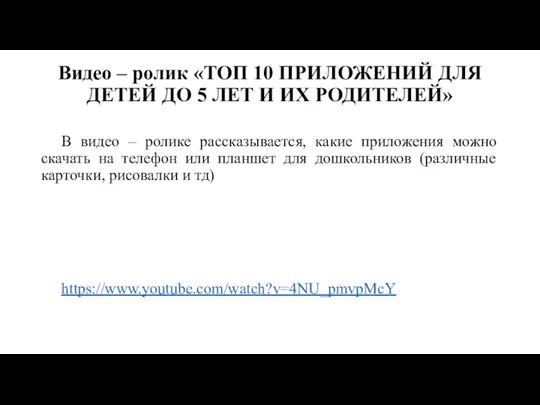 Видео – ролик «ТОП 10 ПРИЛОЖЕНИЙ ДЛЯ ДЕТЕЙ ДО 5 ЛЕТ И ИХ РОДИТЕЛЕЙ»

В видео – ролике рассказывается, какие приложения можно скачать на телефон или планшет для дошкольников (различные карточки, рисовалки и тд)

https://www.youtube.com/watch?v=4NU_pmvpMcY